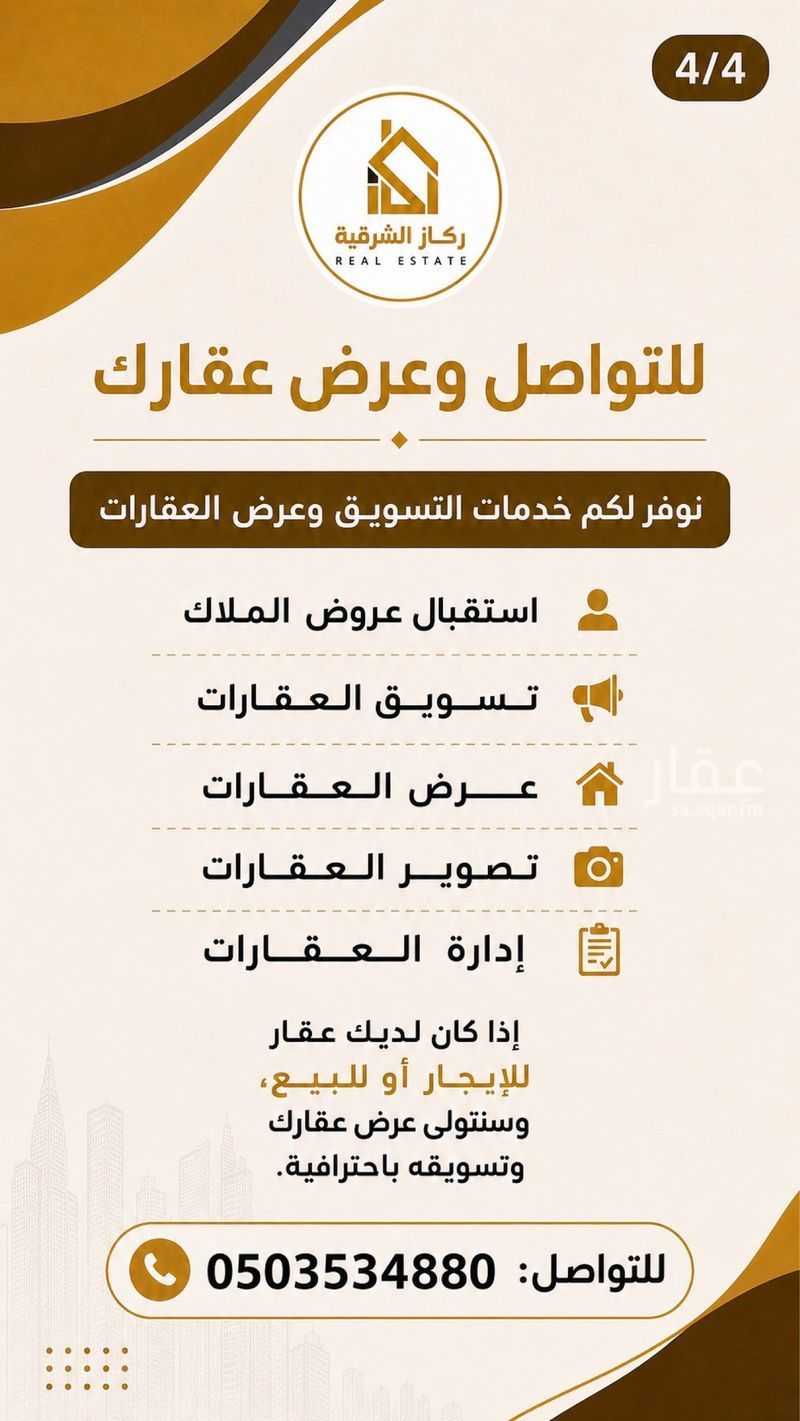 4/4

ركاز الشرقية
REAL ESTATE

للتواصل وعرض عقارك

نوفر لكم خدمات التسويق وعرض العقارات

استقبال عروض الملاك

تسويق العقارات

عرض العقارات

تصوير العقارات

إدارة العقارات

عقار
sa.aqar.fm

إذا كان لديك عقار
للإيجار أو للبيع،
وسنتولى عرض عقارك
وتسويقه باحترافية.

للتواصل: 0503534880